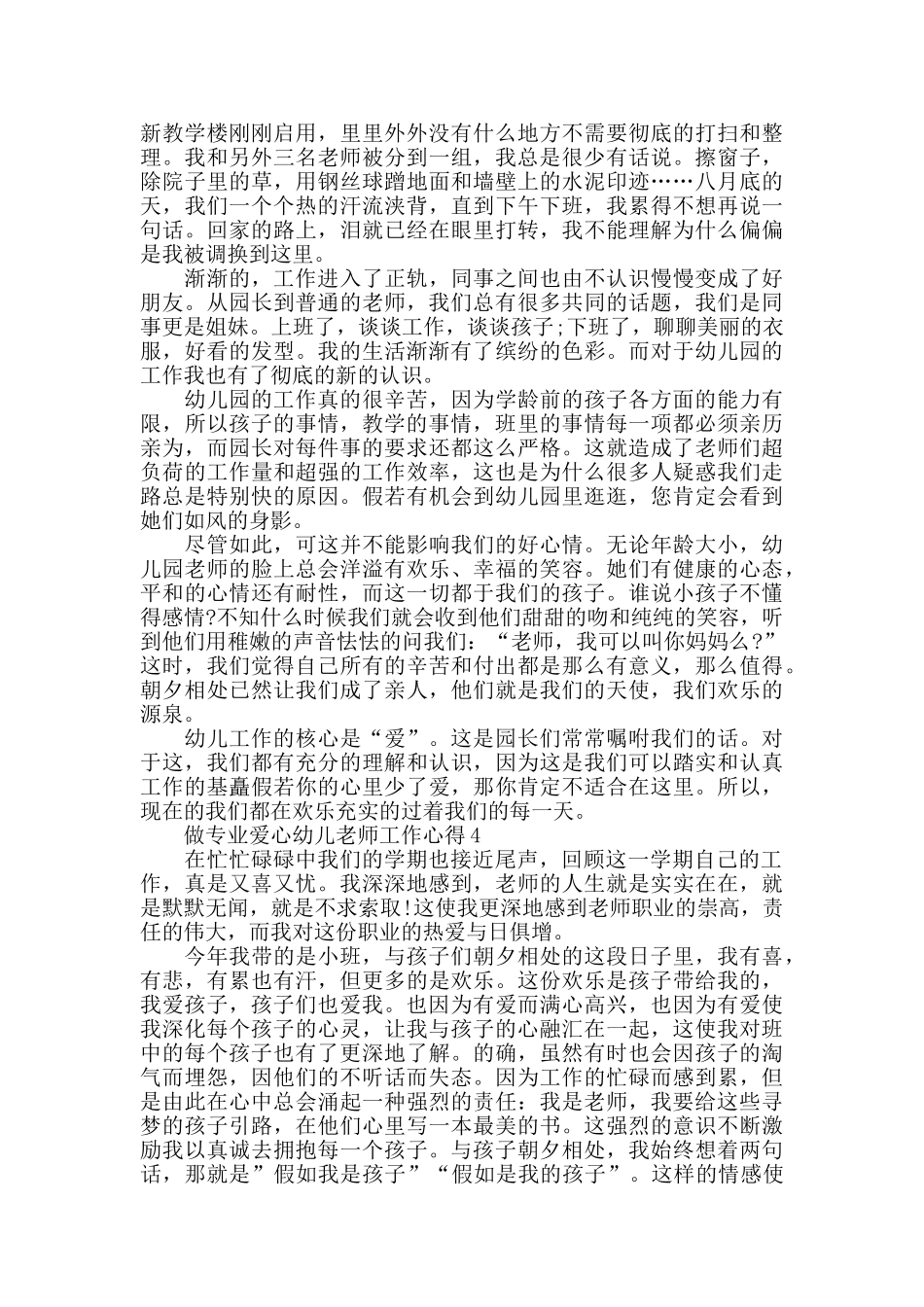 新教学楼刚刚启用，里里外外没有什么地方不需要彻底的打扫和整理。我和另外三名老师被分到一组，我总是很少有话说。擦窗子，除院子里的草，用钢丝球蹭地面和墙壁上的水泥印迹……八月底的天，我们一个个热的汗流浃背，直到下午下班，我累得不想再说一句话。回家的路上，泪就已经在眼里打转，我不能理解为什么偏偏是我被调换到这里。

渐渐的，工作进入了正轨，同事之间也由不认识慢慢变成了好朋友。从园长到普通的老师，我们总有很多共同的话题，我们是同事更是姐妹。上班了，谈谈工作，谈谈孩子;下班了，聊聊美丽的衣服，好看的发型。我的生活渐渐有了缤纷的色彩。而对于幼儿园的工作我也有了彻底的新的认识。

幼儿园的工作真的很辛苦，因为学龄前的孩子各方面的能力有限，所以孩子的事情，教学的事情，班里的事情每一项都必须亲历亲为，而园长对每件事的要求还都这么严格。这就造成了老师们超负荷的工作量和超强的工作效率，这也是为什么很多人疑惑我们走路总是特别快的原因。假若有机会到幼儿园里逛逛，您肯定会看到她们如风的身影。

尽管如此，可这并不能影响我们的好心情。无论年龄大小，幼儿园老师的脸上总会洋溢有欢乐、幸福的笑容。她们有健康的心态，平和的心情还有耐性，而这一切都于我们的孩子。谁说小孩子不懂得感情?不知什么时候我们就会收到他们甜甜的吻和纯纯的笑容，听到他们用稚嫩的声音怯怯的问我们：“老师，我可以叫你妈妈么?”这时，我们觉得自己所有的辛苦和付出都是那么有意义，那么值得。朝夕相处已然让我们成了亲人，他们就是我们的天使，我们欢乐的源泉。

幼儿工作的核心是“爱”。这是园长们常常嘱咐我们的话。对于这，我们都有充分的理解和认识，因为这是我们可以踏实和认真工作的基矗假若你的心里少了爱，那你肯定不适合在这里。所以，现在的我们都在欢乐充实的过着我们的每一天。

做专业爱心幼儿老师工作心得4

在忙忙碌碌中我们的学期也接近尾声，回顾这一学期自己的工作，真是又喜又忧。我深深地感到，老师的人生就是实实在在，就是默默无闻，就是不求索取!这使我更深地感到老师职业的崇高，责任的伟大，而我对这份职业的热爱与日俱增。

今年我带的是小班，与孩子们朝夕相处的这段日子里，我有喜，有悲，有累也有汗，但更多的是欢乐。这份欢乐是孩子带给我的，我爱孩子，孩子们也爱我。也因为有爱而满心高兴，也因为有爱使我深化每个孩子的心灵，让我与孩子的心融汇在一起，这使我对班中的每个孩子也有了更深地了解。的确，虽然有时也会因孩子的淘气而埋怨，因他们的不听话而失态。因为工作的忙碌而感到累，但是由此在心中总会涌起一种强烈的责任：我是老师，我要给这些寻梦的孩子引路，在他们心里写一本最美的书。这强烈的意识不断激励我以真诚去拥抱每一个孩子。与孩子朝夕相处，我始终想着两句话，那就是”假如我是孩子”“假如是我的孩子”。这样的情感使